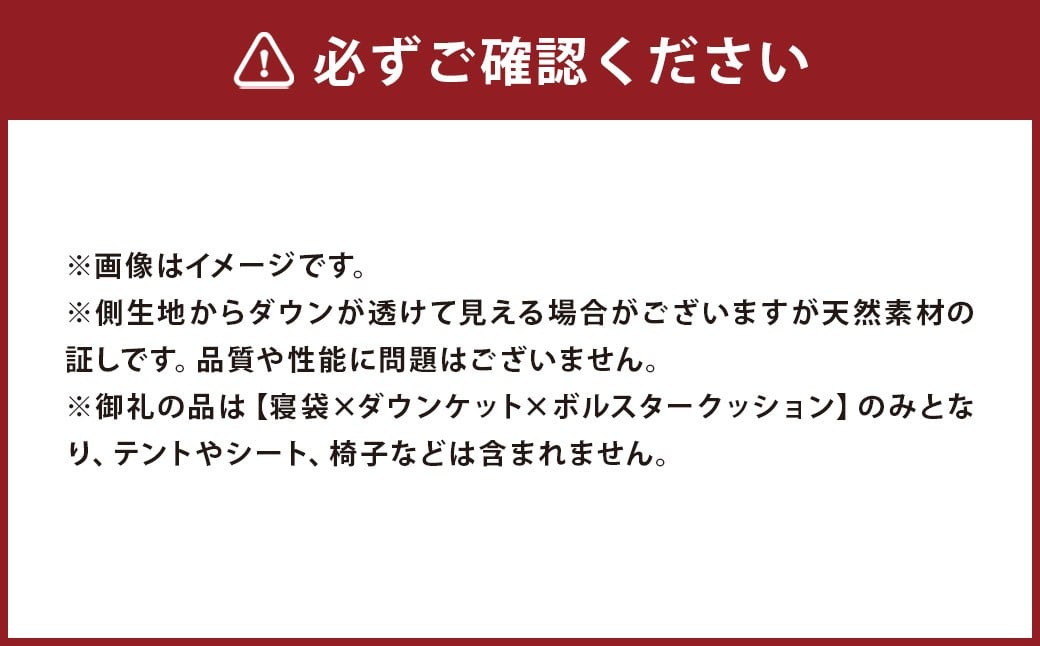 必ずご確認ください

※画像はイメージです。
※側生地からダウンが透けて見える場合がございますが天然素材の証しです。品質や性能に問題はございません。
※御礼の品は【寝袋×ダウンケット×ボルスタークッション】のみとなり、テントやシート、椅子などは含まれません。